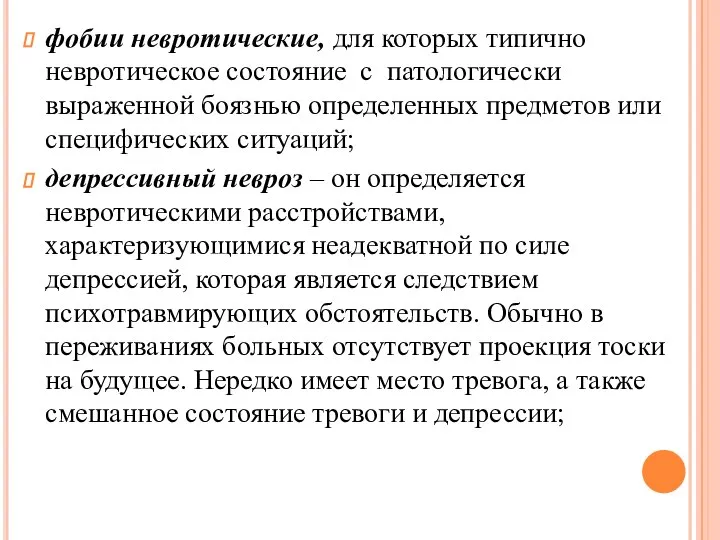 фобии невротические, для которых типично невротическое состояние с патологически выраженной боязнью определенных предметов или специфических ситуаций;

депрессивный невроз – он определяется невротическими расстройствами, характеризующимися неадекватной по силе депрессией, которая является следствием психотравмирующих обстоятельств. Обычно в переживаниях больных отсутствует проекция тоски на будущее. Нередко имеет место тревога, а также смешанное состояние тревоги и депрессии;